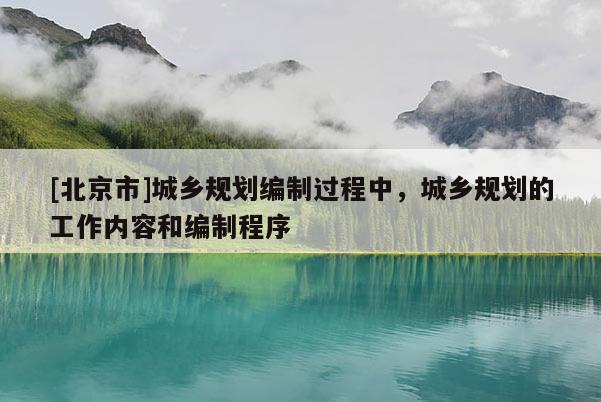 [北京市]城乡规划编制过程中，城乡规划的工作内容和编制程序